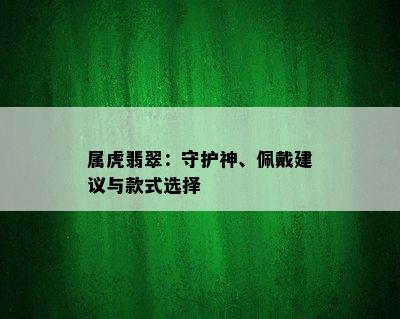 属虎翡翠：守护神、佩戴建议与款式选择